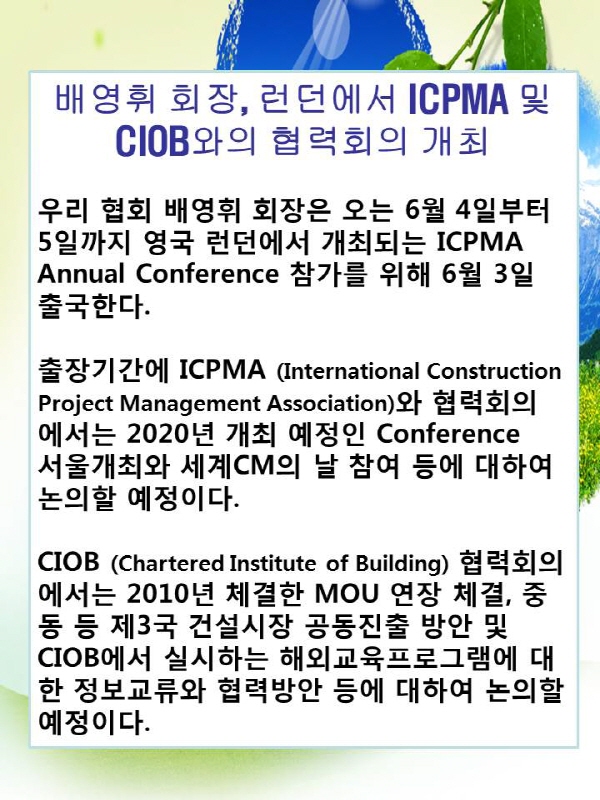 배영휘 회장, 런던에서 ICPMA 및 CIOB와의 협력회의 개최

우리 협회 배영휘 회장은 오는 6월 4일부터 5일까지 영국 런던에서 개최되는 ICPMA Annual Conference 참가를 위해 6월 3일 출국한다.

출장기간에 ICPMA (International Construction Project Management Association)와 협력회의에서는 2020년 개최 예정인 Conference 서울개최와 세계CM의 날 참여 등에 대하여 논의할 예정이다.

CIOB (Chartered Institute of Building) 협력회의에서는 2010년 체결한 MOU 연장 체결, 중동 등 제3국 건설시장 공동진출 방안 및 CIOB에서 실시하는 해외교육프로그램에 대한 정보교류와 협력방안 등에 대하여 논의할 예정이다.